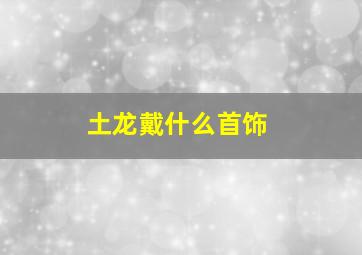 土龙戴什么首饰